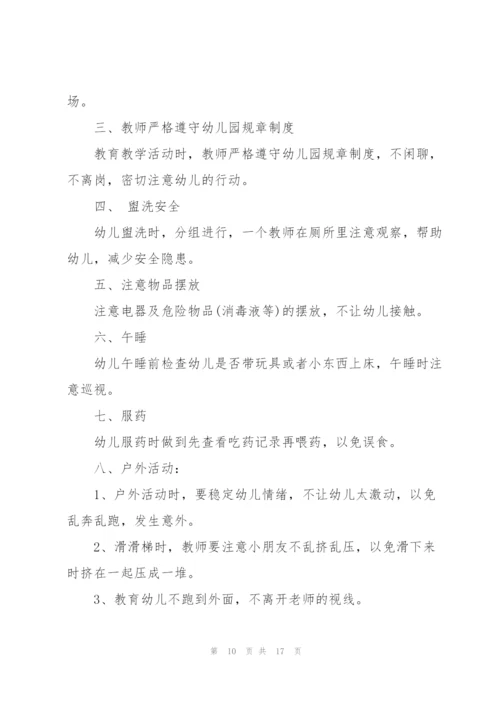 场。

三、教师严格遵守幼儿园规章制度

教育教学活动时，教师严格遵守幼儿园规章制度，不闲聊，不离岗，密切注意幼儿的行动。

四、 盥洗安全

幼儿盥洗时，分组进行，一个教师在厕所里注意观察，帮助幼儿，减少安全隐患。

五、注意物品摆放

注意电器及危险物品(消毒液等)的摆放，不让幼儿接触。

六、午睡

幼儿午睡前检查幼儿是否带玩具或者小东西上床，午睡时注意巡视。

七、服药

幼儿服药时做到先查看吃药记录再喂药，以免误食。

八、户外活动：

1、户外活动时，要稳定幼儿情绪，不让幼儿太激动，以免乱奔乱跑，发生意外。

2、滑滑梯时，教师要注意小朋友不乱挤乱压，以免滑下来时挤在一起压成一堆。

3、教育幼儿不跑到外面，不离开老师的视线。

第 10 页 共 17 页